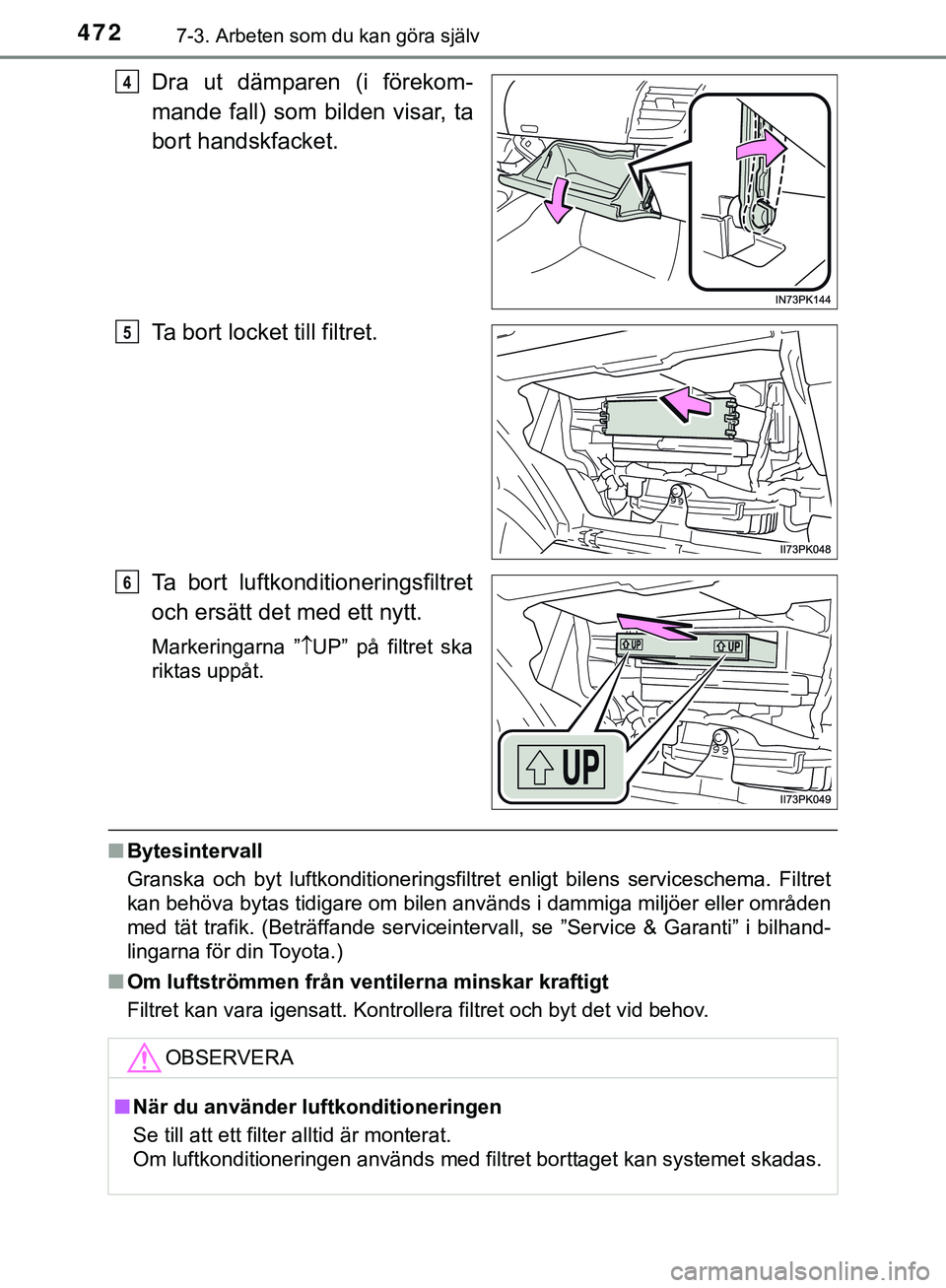 472 7-3. Arbeten som du kan göra själv

4 Dra ut dämparen (i förekommande fall) som bilden visar, ta bort handskfacket.

IN73PK144

5 Ta bort locket till filtret.

II73PK048

6 Ta bort luftkonditioneringsfiltret och ersätt det med ett nytt.

Markeringarna ”↑UP” på filtret ska riktas uppåt.

UP UP UP

II73PK049

■ Bytesintervall
Granska och byt luftkonditioneringsfiltret enligt bilens serviceschema. Filtret kan behöva bytas tidigare om bilen används i dammiga miljöer eller områden med tät trafik. (Beträffande serviceintervall, se ”Service & Garanti” i bilhandlingarna för din Toyota.)

■ Om luftströmmen från ventilerna minskar kraftigt
Filtret kan vara igensatt. Kontrollera filtret och byt det vid behov.

OBSERVERA

■ När du använder luftkonditioneringen
Se till att ett filter alltid är monterat.
Om luftkonditioneringen används med filtret borttaget kan systemet skadas.

carmanualsonline.info